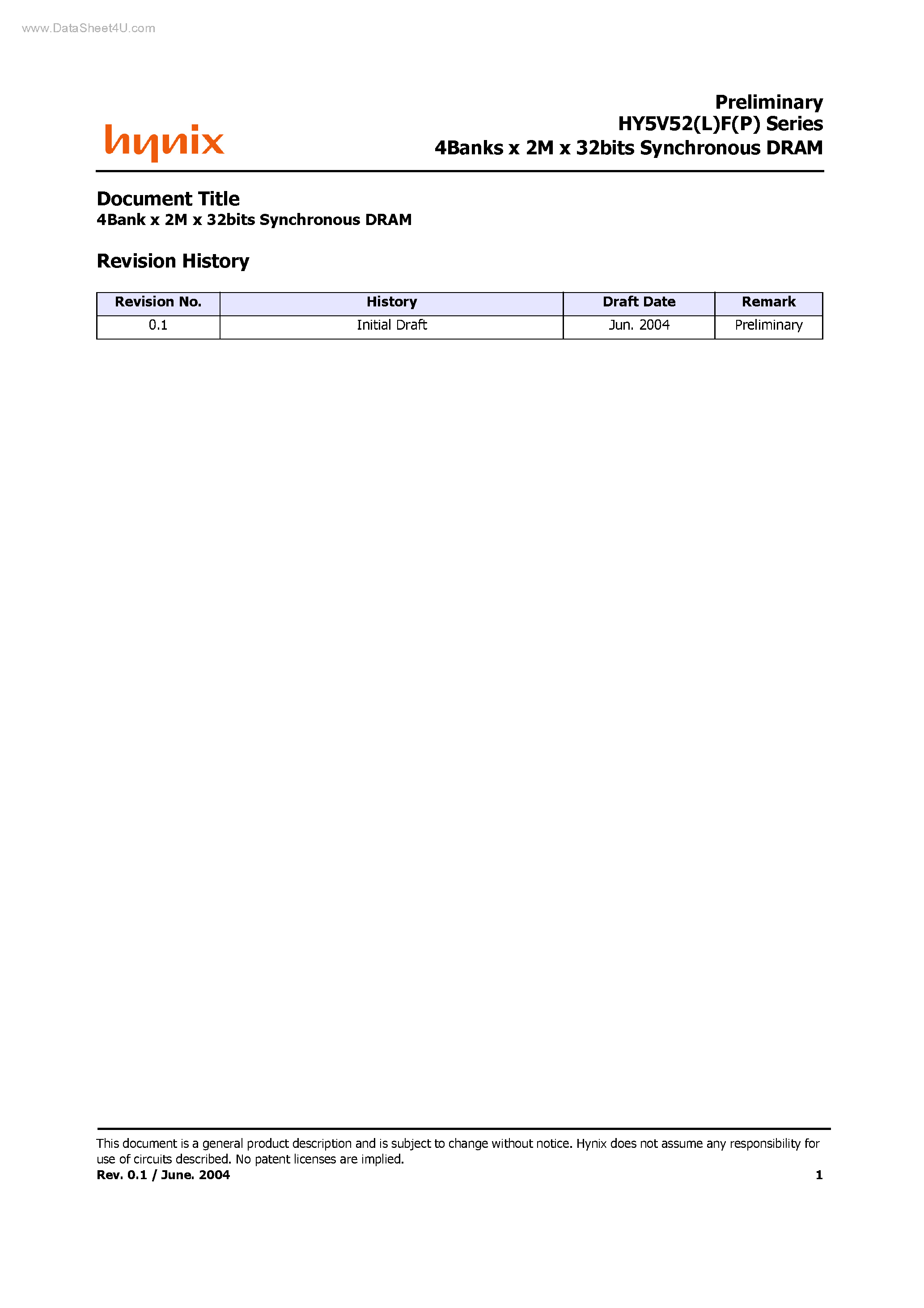 www.DataSheet4U.com

hynix

Preliminary
HY5V52(L)F(P) Series
4Banks x 2M x 32bits Synchronous DRAM

Document Title
4Bank x 2M x 32bits Synchronous DRAM

Revision History

| Revision No. | History | Draft Date | Remark |
|---|---|---|---|
| 0.1 | Initial Draft | Jun. 2004 | Preliminary |

This document is a general product description and is subject to change without notice. Hynix does not assume any responsibility for use of circuits described. No patent licenses are implied.
Rev. 0.1 / June. 2004 1